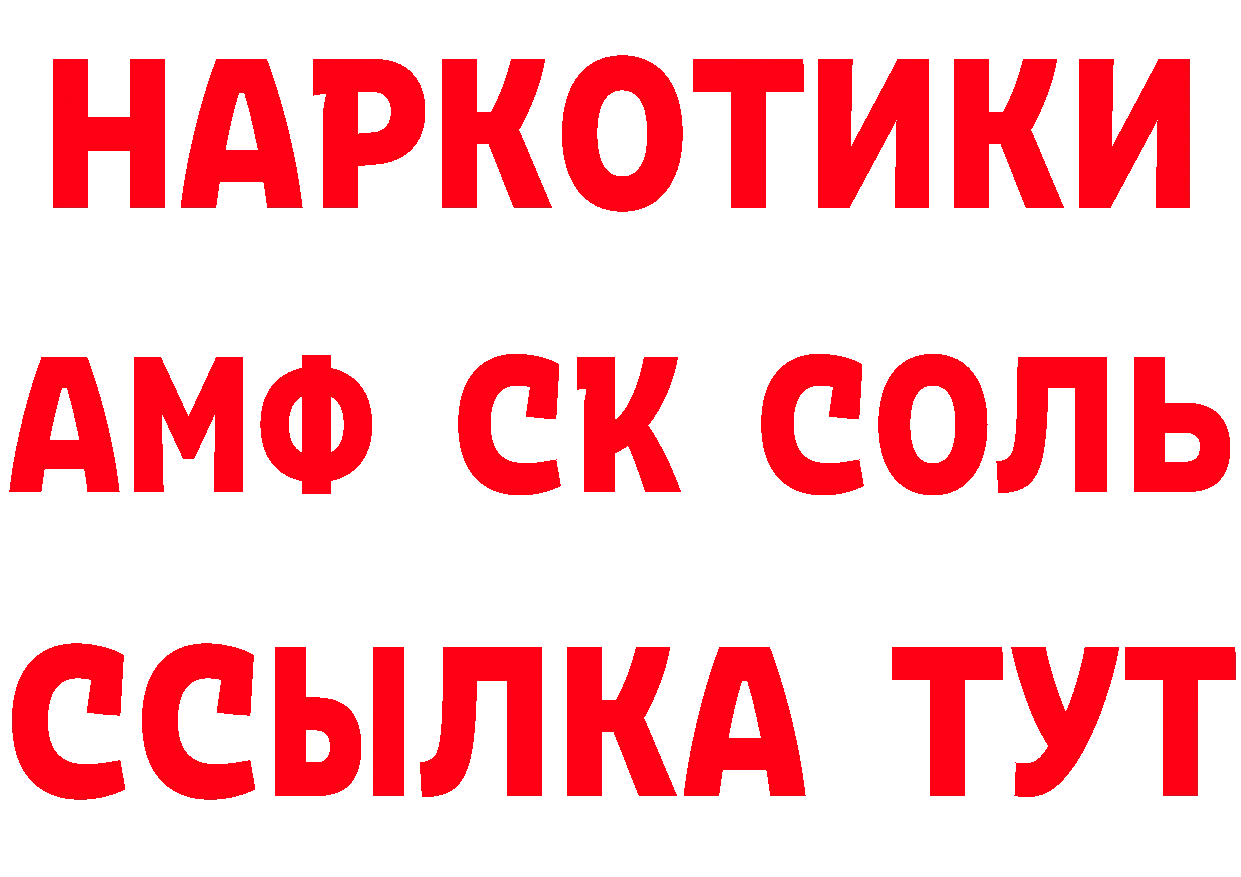 НАРКОТИКИ

АМФ СК СОЛЬ

ССЫЛКА ТУТ